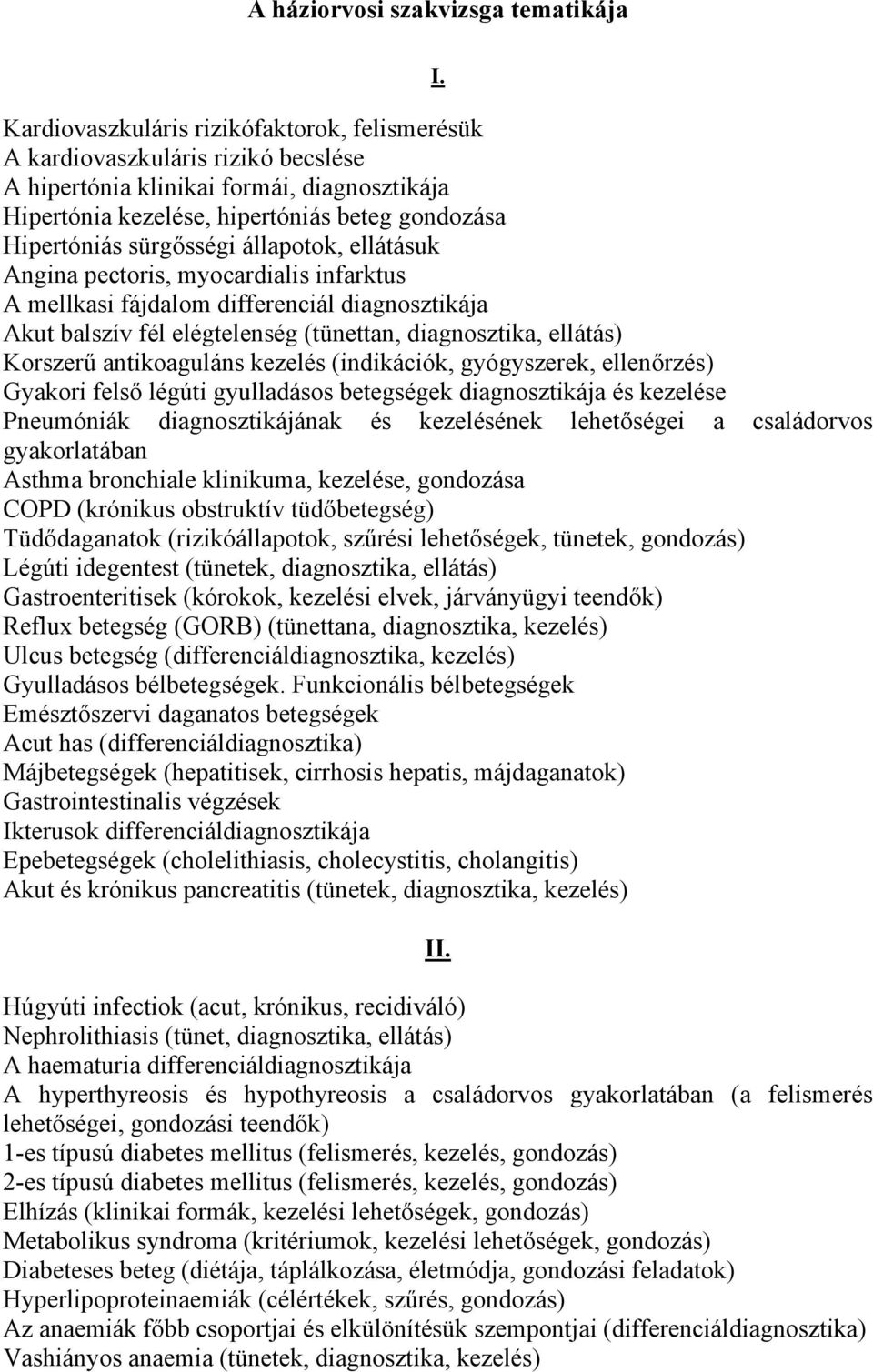 A háziorvosi szakvizsga tematikája

I.

Kardiovaszkuláris rizikófaktorok, felismerésük
A kardiovaszkuláris rizikó becslése
A hipertónia klinikai formái, diagnosztikája
Hipertónia kezelése, hipertóniás beteg gondozása
Hipertóniás sürgősségi állapotok, ellátásuk
Angina pectoris, myocardialis infarktus
A mellkasi fájdalom differenciál diagnosztikája
Akut balszív fél elégtelenség (tünettan, diagnosztika, ellátás)
Korszerű antikoaguláns kezelés (indikációk, gyógyszerek, ellenőrzés)
Gyakori felső légúti gyulladásos betegségek diagnosztikája és kezelése
Pneumóniák diagnosztikájának és kezelésének lehetőségei a családorvos gyakorlatában
Asthma bronchiale klinikuma, kezelése, gondozása
COPD (krónikus obstruktív tüdőbetegség)
Tüdődaganatok (rizikóállapotok, szűrési lehetőségek, tünetek, gondozás)
Légúti idegentest (tünetek, diagnosztika, ellátás)
Gastroenteritisek (kórokok, kezelési elvek, járványügyi teendők)
Reflux betegség (GORB) (tünettana, diagnosztika, kezelés)
Ulcus betegség (differenciáldiagnosztika, kezelés)
Gyulladásos bélbetegségek. Funkcionális bélbetegségek
Emésztőszervi daganatos betegségek
Acut has (differenciáldiagnosztika)
Májbetegségek (hepatitisek, cirrhosis hepatis, májdaganatok)
Gastrointestinalis végzések
Ikterusok differenciáldiagnosztikája
Epebetegségek (cholelithiasis, cholecystitis, cholangitis)
Akut és krónikus pancreatitis (tünetek, diagnosztika, kezelés)

II.

Húgyúti infectiok (acut, krónikus, recidiváló)
Nephrolithiasis (tünet, diagnosztika, ellátás)
A haematuria differenciáldiagnosztikája
A hyperthyreosis és hypothyreosis a családorvos gyakorlatában (a felismerés lehetőségei, gondozási teendők)
1-es típusú diabetes mellitus (felismerés, kezelés, gondozás)
2-es típusú diabetes mellitus (felismerés, kezelés, gondozás)
Elhízás (klinikai formák, kezelési lehetőségek, gondozás)
Metabolikus syndroma (kritériumok, kezelési lehetőségek, gondozás)
Diabeteses beteg (diétája, táplálkozása, életmódja, gondozási feladatok)
Hyperlipoproteinaemiák (célértékek, szűrés, gondozás)
Az anaemiák főbb csoportjai és elkülönítésük szempontjai (differenciáldiagnosztika)
Vashiányos anaemia (tünetek, diagnosztika, kezelés)